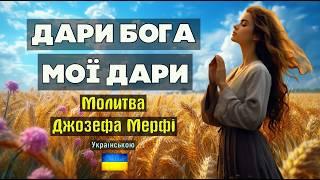 ДАРИ БОГА
МОЇ ДАРИ

Молитва
Джозефа Мерфі

Українською